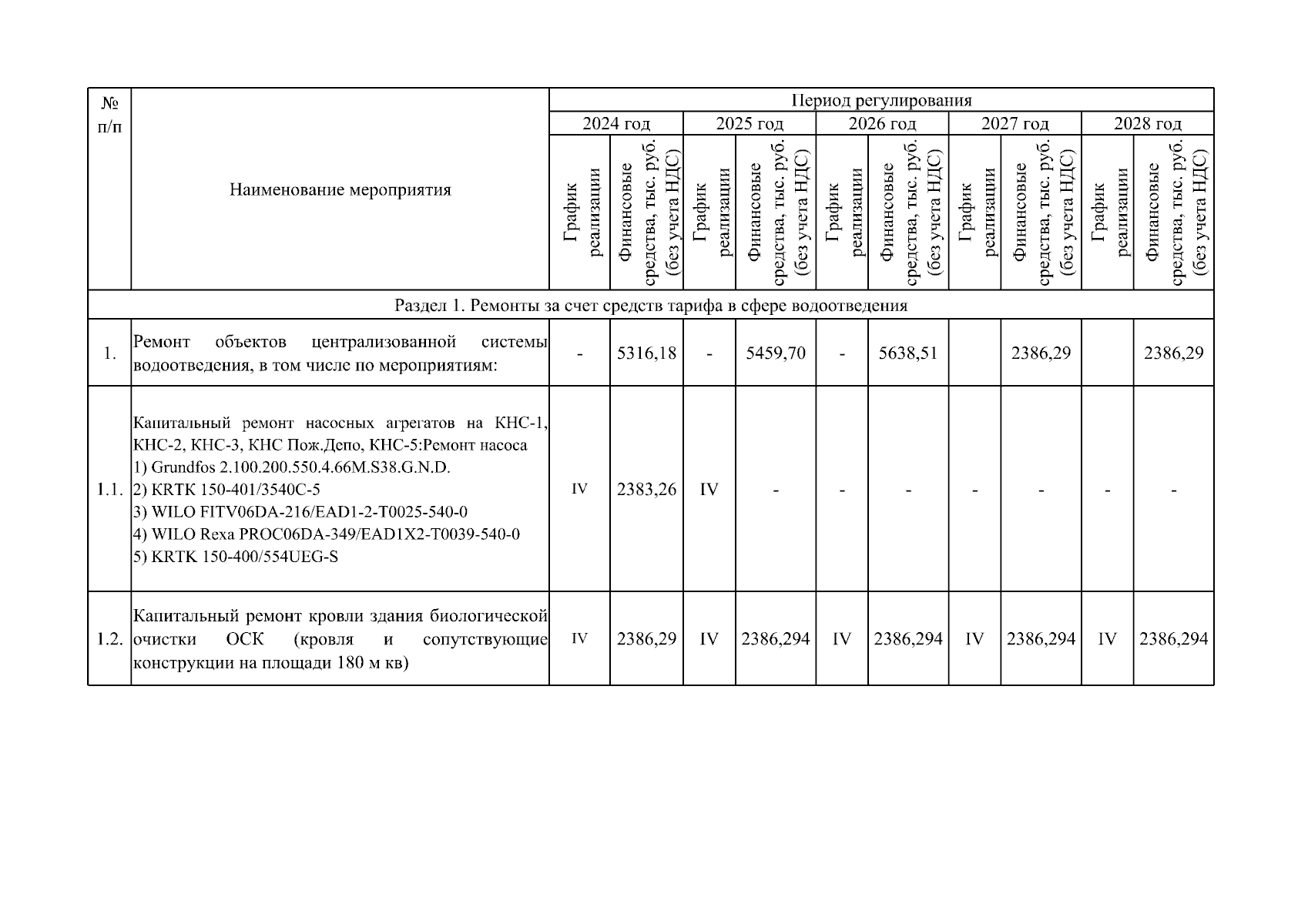 | № п/п | Наименование мероприятия | Период регулирования | | | | | | | | | |
|---|---|---|---|---|---|---|---|---|---|---|---|
| | | 2024 год | | 2025 год | | 2026 год | | 2027 год | | 2028 год | |
| | | График реализации | Финансовые средства, тыс. руб. (без учета НДС) | График реализации | Финансовые средства, тыс. руб. (без учета НДС) | График реализации | Финансовые средства, тыс. руб. (без учета НДС) | График реализации | Финансовые средства, тыс. руб. (без учета НДС) | График реализации | Финансовые средства, тыс. руб. (без учета НДС) |
| Раздел 1. Ремонты за счет средств тарифа в сфере водоотведения | | | | | | | | | | | |
| 1. | Ремонт объектов централизованной системы водоотведения, в том числе по мероприятиям: | - | 5316,18 | - | 5459,70 | - | 5638,51 | | 2386,29 | | 2386,29 |
| 1.1. | Капитальный ремонт насосных агрегатов на КНС-1, КНС-2, КНС-3, КНС Пож.Депо, КНС-5:Ремонт насоса 1) Grundfos 2.100.200.550.4.66M.S38.G.N.D. 2) KRTK 150-401/3540C-5 3) WILO FITV06DA-216/EAD1-2-T0025-540-0 4) WILO Rexa PROC06DA-349/EAD1X2-T0039-540-0 5) KRTK 150-400/554UEG-S | IV | 2383,26 | IV | - | - | - | - | - | - | - |
| 1.2. | Капитальный ремонт кровли здания биологической очистки ОСК (кровля и сопутствующие конструкции на площади 180 м кв) | IV | 2386,29 | IV | 2386,294 | IV | 2386,294 | IV | 2386,294 | IV | 2386,294 |